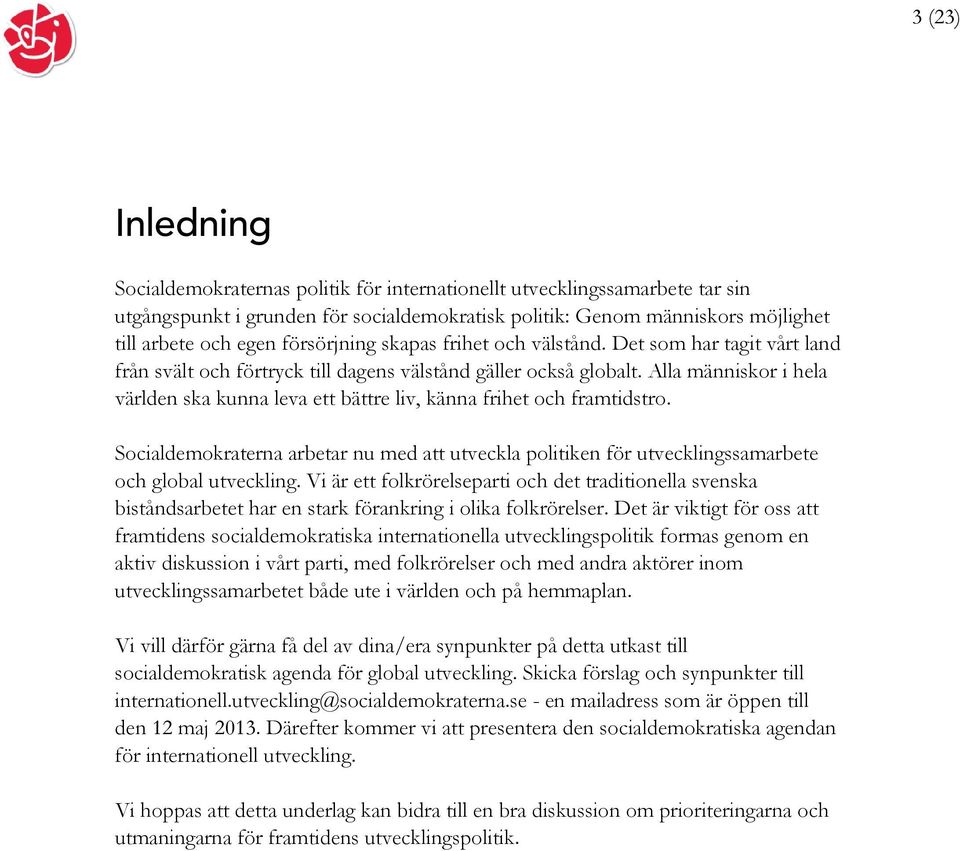 3 (23)

Inledning

Socialdemokraternas politik för internationellt utvecklingssamarbete tar sin utgångspunkt i grunden för socialdemokratisk politik: Genom människors möjlighet till arbete och egen försörjning skapas frihet och välstånd. Det som har tagit vårt land från svält och förtryck till dagens välstånd gäller också globalt. Alla människor i hela världen ska kunna leva ett bättre liv, känna frihet och framtidstro.

Socialdemokraterna arbetar nu med att utveckla politiken för utvecklingssamarbete och global utveckling. Vi är ett folkrörelseparti och det traditionella svenska biståndsarbetet har en stark förankring i olika folkrörelser. Det är viktigt för oss att framtidens socialdemokratiska internationella utvecklingspolitik formas genom en aktiv diskussion i vårt parti, med folkrörelser och med andra aktörer inom utvecklingssamarbetet både ute i världen och på hemmaplan.

Vi vill därför gärna få del av dina/era synpunkter på detta utkast till socialdemokratisk agenda för global utveckling. Skicka förslag och synpunkter till internationell.utveckling@socialdemokraterna.se - en mailadress som är öppen till den 12 maj 2013. Därefter kommer vi att presentera den socialdemokratiska agendan för internationell utveckling.

Vi hoppas att detta underlag kan bidra till en bra diskussion om prioriteringarna och utmaningarna för framtidens utvecklingspolitik.